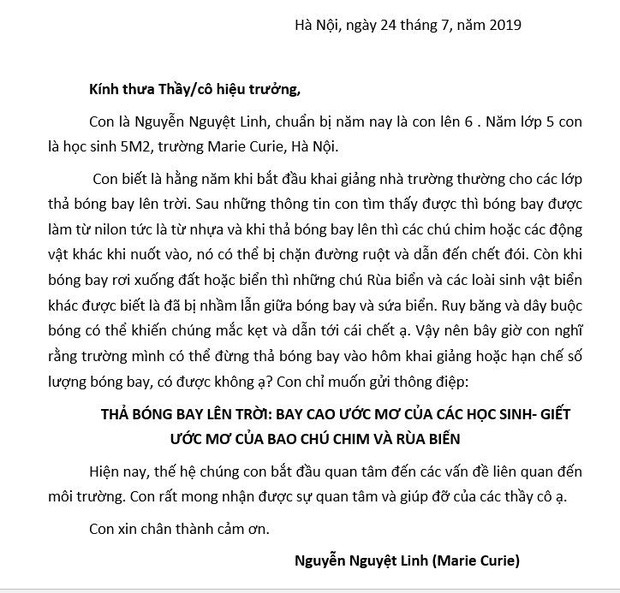 Hà Nội, ngày 24 tháng 7, năm 2019

Kính thưa Thầy/cô hiệu trưởng,

Con là Nguyễn Nguyệt Linh, chuẩn bị năm nay là con lên 6 . Năm lớp 5 con là học sinh 5M2, trường Marie Curie, Hà Nội.

Con biết là hằng năm khi bắt đầu khai giảng nhà trường thường cho các lớp thả bóng bay lên trời. Sau những thông tin con tìm thấy được thì bóng bay được làm từ nilon tức là từ nhựa và khi thả bóng bay lên thì các chú chim hoặc các động vật khác khi nuốt vào, nó có thể bị chặn đường ruột và dẫn đến chết đói. Còn khi bóng bay rơi xuống đất hoặc biển thì những chú Rùa biển và các loài sinh vật biển khác được biết là đã bị nhầm lẫn giữa bóng bay và sứa biển. Ruy băng và dây buộc bóng có thể khiến chúng mắc kẹt và dẫn tới cái chết ạ. Vậy nên bây giờ con nghĩ rằng trường mình có thể đừng thả bóng bay vào hôm khai giảng hoặc hạn chế số lượng bóng bay, có được không ạ? Con chỉ muốn gửi thông điệp:

THẢ BÓNG BAY LÊN TRỜI: BAY CAO ƯỚC MƠ CỦA CÁC HỌC SINH- GIẾT ƯỚC MƠ CỦA BAO CHÚ CHIM VÀ RÙA BIỂN

Hiện nay, thế hệ chúng con bắt đầu quan tâm đến các vấn đề liên quan đến môi trường. Con rất mong nhận được sự quan tâm và giúp đỡ của các thầy cô ạ.

Con xin chân thành cảm ơn.

Nguyễn Nguyệt Linh (Marie Curie)